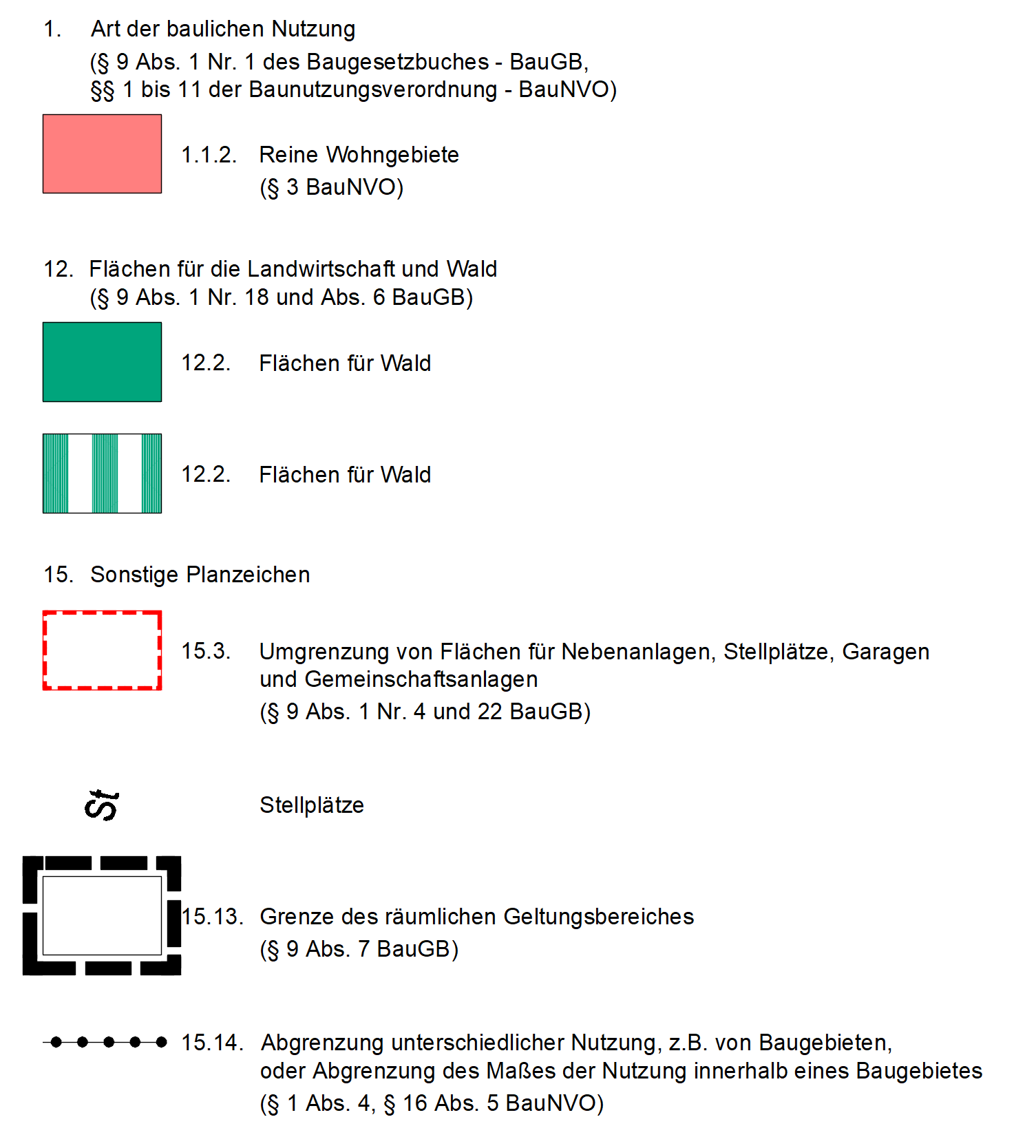 1. Art der baulichen Nutzung
(§ 9 Abs. 1 Nr. 1 des Baugesetzbuches - BauGB, §§ 1 bis 11 der Baunutzungsverordnung - BauNVO)

1.1.2. Reine Wohngebiete
(§ 3 BauNVO)

12. Flächen für die Landwirtschaft und Wald
(§ 9 Abs. 1 Nr. 18 und Abs. 6 BauGB)

12.2. Flächen für Wald

12.2. Flächen für Wald

15. Sonstige Planzeichen

15.3. Umgrenzung von Flächen für Nebenanlagen, Stellplätze, Garagen und Gemeinschaftsanlagen
(§ 9 Abs. 1 Nr. 4 und 22 BauGB)

St

Stellplätze

15.13. Grenze des räumlichen Geltungsbereiches
(§ 9 Abs. 7 BauGB)

15.14. Abgrenzung unterschiedlicher Nutzung, z.B. von Baugebieten, oder Abgrenzung des Maßes der Nutzung innerhalb eines Baugebietes
(§ 1 Abs. 4, § 16 Abs. 5 BauNVO)